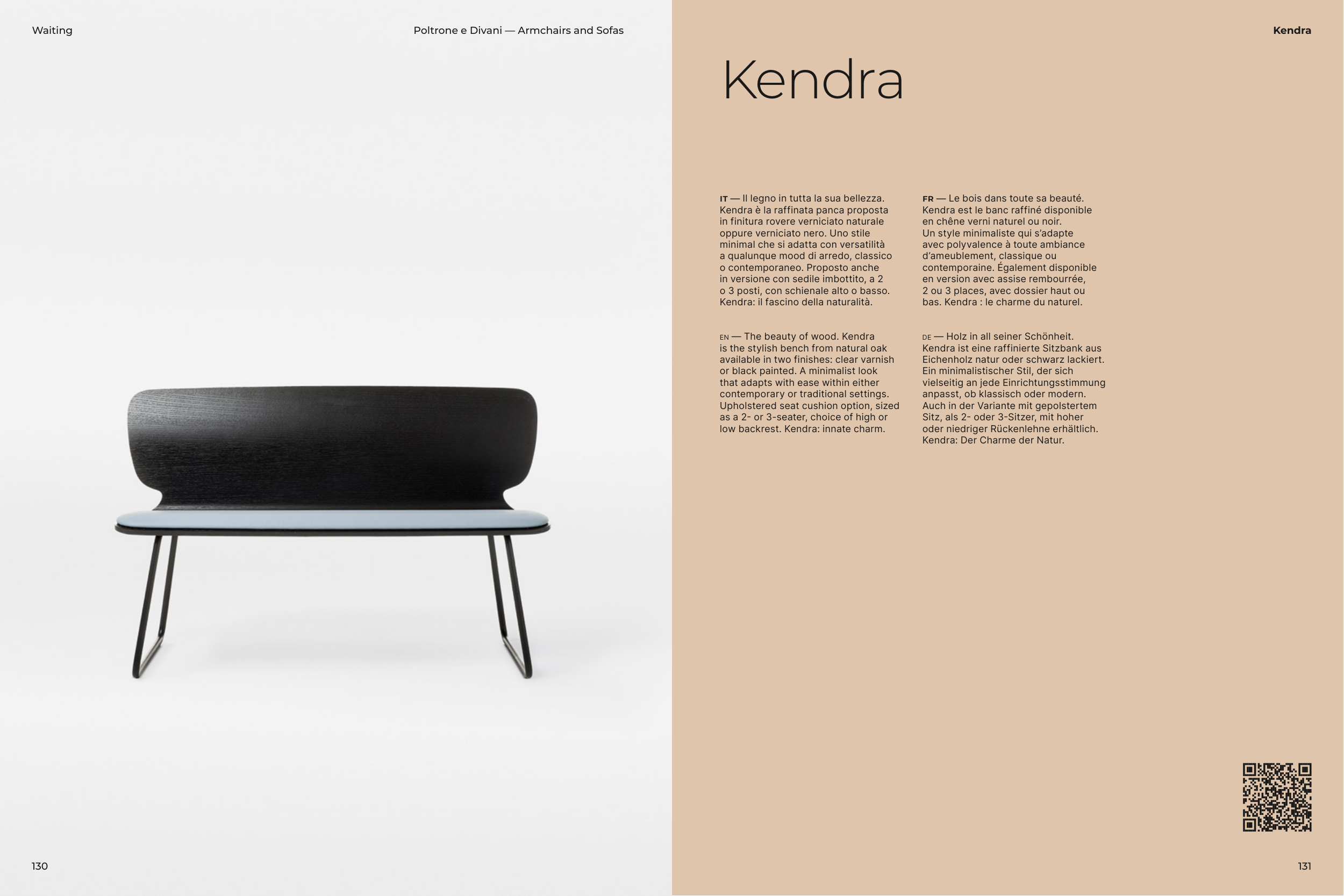 Waiting

Poltrone e Divani — Armchairs and Sofas

130

Kendra

Kendra

IT — Il legno in tutta la sua bellezza. Kendra è la raffinata panca proposta in finitura rovere verniciato naturale oppure verniciato nero. Uno stile minimal che si adatta con versatilità a qualunque mood di arredo, classico o contemporaneo. Proposto anche in versione con sedile imbottito, a 2 o 3 posti, con schienale alto o basso. Kendra: il fascino della naturalità.

EN — The beauty of wood. Kendra is the stylish bench from natural oak available in two finishes: clear varnish or black painted. A minimalist look that adapts with ease within either contemporary or traditional settings. Upholstered seat cushion option, sized as a 2- or 3-seater, choice of high or low backrest. Kendra: innate charm.

FR — Le bois dans toute sa beauté. Kendra est le banc raffiné disponible en chêne verni naturel ou noir. Un style minimaliste qui s'adapte avec polyvalence à toute ambiance d'ameublement, classique ou contemporaine. Également disponible en version avec assise rembourrée, 2 ou 3 places, avec dossier haut ou bas. Kendra : le charme du naturel.

DE — Holz in all seiner Schönheit. Kendra ist eine raffinierte Sitzbank aus Eichenholz natur oder schwarz lackiert. Ein minimalistischer Stil, der sich vielseitig an jede Einrichtungsstimmung anpasst, ob klassisch oder modern. Auch in der Variante mit gepolstertem Sitz, als 2- oder 3-Sitzer, mit hoher oder niedriger Rückenlehne erhältlich. Kendra: Der Charme der Natur.

131